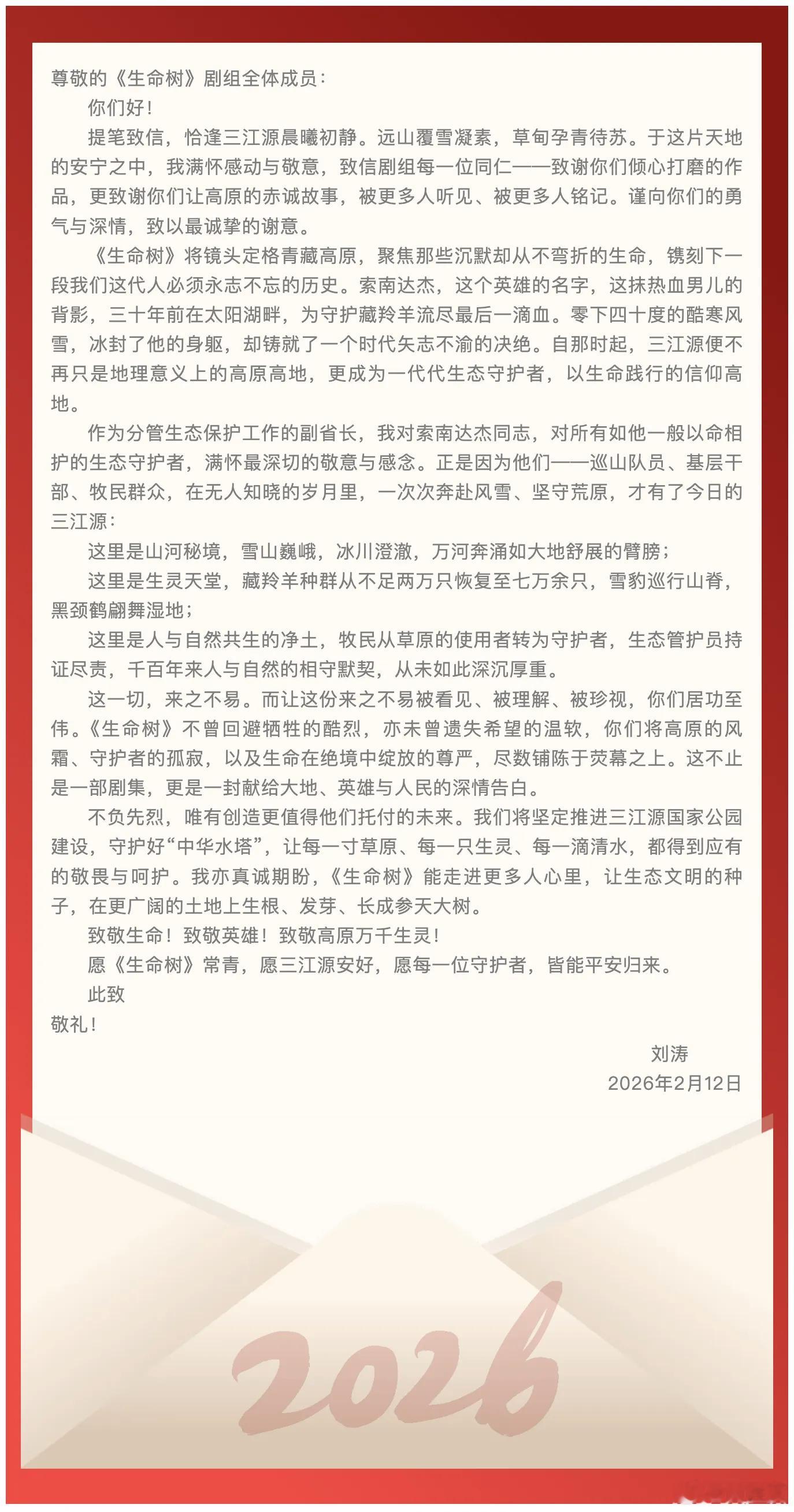 尊敬的《生命树》剧组全体成员：

你们好！

提笔致信，恰逢三江源晨曦初静。远山覆雪凝素，草甸孕青待苏。于这片天地的安宁之中，我满怀感动与敬意，致信剧组每一位同仁——致谢你们倾心打磨的作品，更致谢你们让高原的赤诚故事，被更多人听见、被更多人铭记。谨向你们的勇气与深情，致以最诚挚的谢意。

《生命树》将镜头定格青藏高原，聚焦那些沉默却从不弯折的生命，镌刻下一段我们这代人必须永志不忘的历史。索南达杰，这个英雄的名字，这抹热血男儿的背影，三十年前在太阳湖畔，为守护藏羚羊流尽最后一滴血。零下四十度的酷寒风雪，冰封了他的身躯，却铸就了一个时代矢志不渝的决绝。自那时起，三江源便不再只是地理意义上的高原高地，更成为一代代生态守护者，以生命践行的信仰高地。

作为分管生态保护工作的副省长，我对索南达杰同志，对所有如他一般以命相护的生态守护者，满怀最深切的敬意与感念。正是因为他们——巡山队员、基层干部、牧民群众，在无人知晓的岁月里，一次次奔赴风雪、坚守荒原，才有了今日的三江源：

这里是山河秘境，雪山巍峨，冰川澄澈，万河奔涌如大地舒展的臂膀；

这里是生灵天堂，藏羚羊种群从不足两万只恢复至七万余只，雪豹巡行山脊，黑颈鹤翩舞湿地；

这里是人与自然共生的净土，牧民从草原的使用者转为守护者，生态管护员持证尽责，千百年来人与自然的相守默契，从未如此深沉厚重。

这一切，来之不易。而让这份来之不易被看见、被理解、被珍视，你们居功至伟。《生命树》不曾回避牺牲的酷烈，亦未曾遗失希望的温软，你们将高原的风霜、守护者的孤寂，以及生命在绝境中绽放的尊严，尽数铺陈于荧幕之上。这不止是一部剧集，更是一封献给大地、英雄与人民的深情告白。

不负先烈，唯有创造更值得他们托付的未来。我们将坚定推进三江源国家公园建设，守护好“中华水塔”，让每一寸草原、每一只生灵、每一滴清水，都得到应有的敬畏与呵护。我亦真诚期盼，《生命树》能走进更多人心里，让生态文明的种子，在更广阔的土地上生根、发芽、长成参天大树。

致敬生命！致敬英雄！致敬高原万千生灵！

愿《生命树》常青，愿三江源安好，愿每一位守护者，皆能平安归来。

此致

敬礼！

刘涛

2026年2月12日

2026